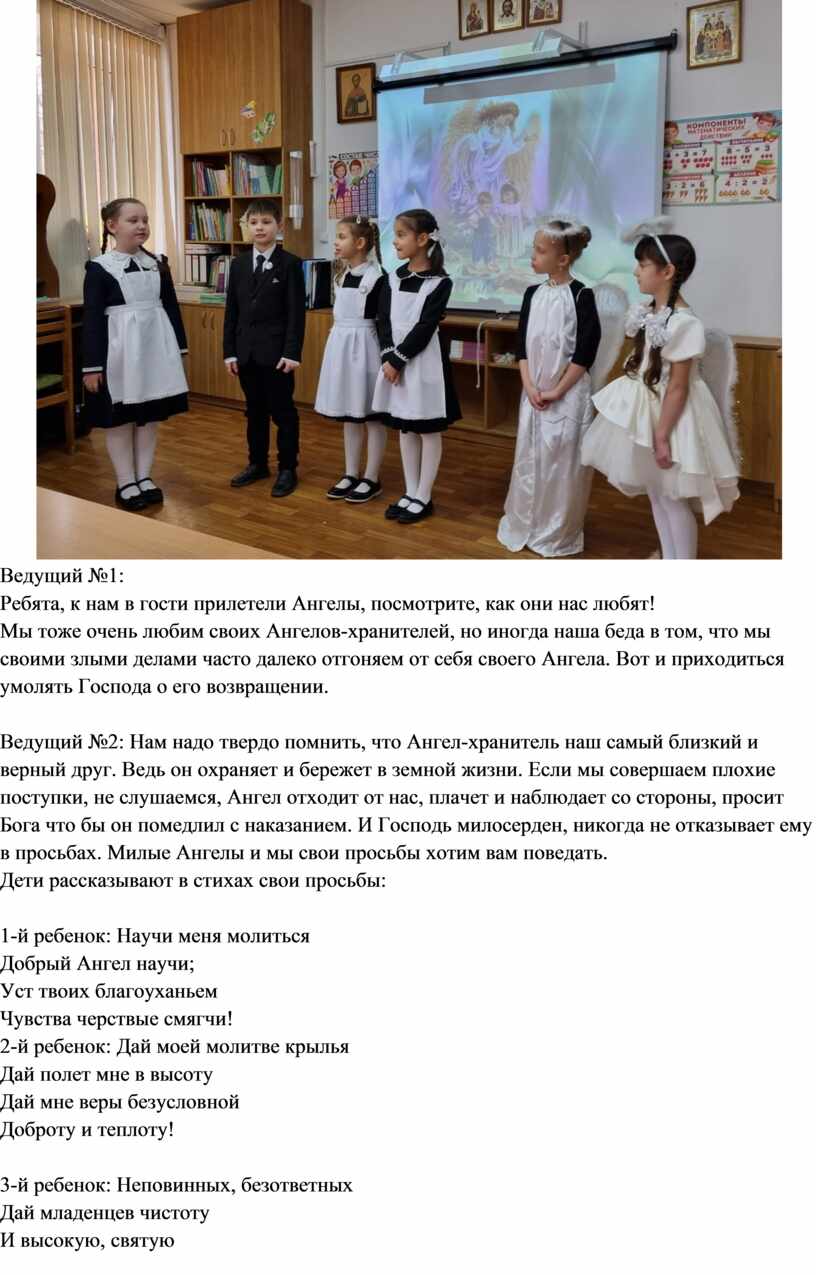 КОМПОНЕНТЫ МАТЕМАТИЧЕСКИХ ДЕЙСТВИЙ

Ведущий №1:
Ребята, к нам в гости прилетели Ангелы, посмотрите, как они нас любят!
Мы тоже очень любим своих Ангелов-хранителей, но иногда наша беда в том, что мы своими злыми делами часто далеко отгоняем от себя своего Ангела. Вот и приходиться умолять Господа о его возвращении.

Ведущий №2: Нам надо твердо помнить, что Ангел-хранитель наш самый близкий и верный друг. Ведь он охраняет и бережет в земной жизни. Если мы совершаем плохие поступки, не слушаемся, Ангел отходит от нас, плачет и наблюдает со стороны, просит Бога что бы он помедлил с наказанием. И Господь милосерден, никогда не отказывает ему в просьбах. Милые Ангелы и мы свои просьбы хотим вам поведать.
Дети рассказывают в стихах свои просьбы:

1-й ребенок: Научи меня молиться
Добрый Ангел научи;
Уст твоих благоуханьем
Чувства черствые смягчи!
2-й ребенок: Дай моей молитве крылья
Дай полет мне в высоту
Дай мне веры безусловной
Доброту и теплоту!

3-й ребенок: Неповинных, безответных
Дай младенцев чистоту
И высокую, святую